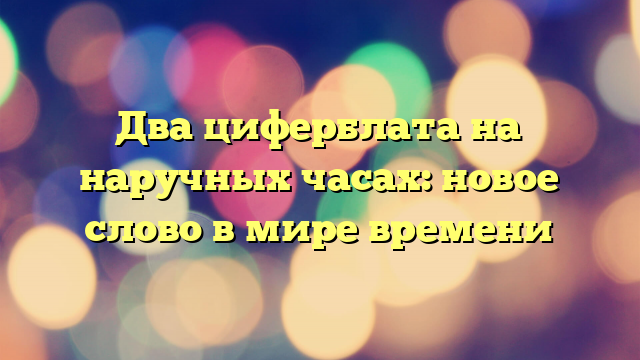 Два циферблата на наручных часах: новое слово в мире времени